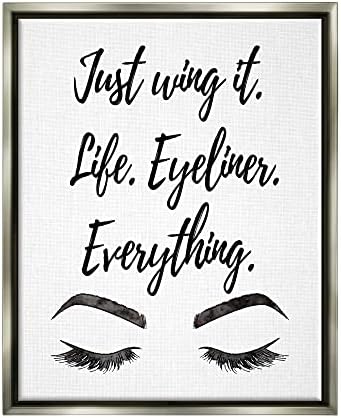 Just wing it.
Life. Eyeliner.
Everything.